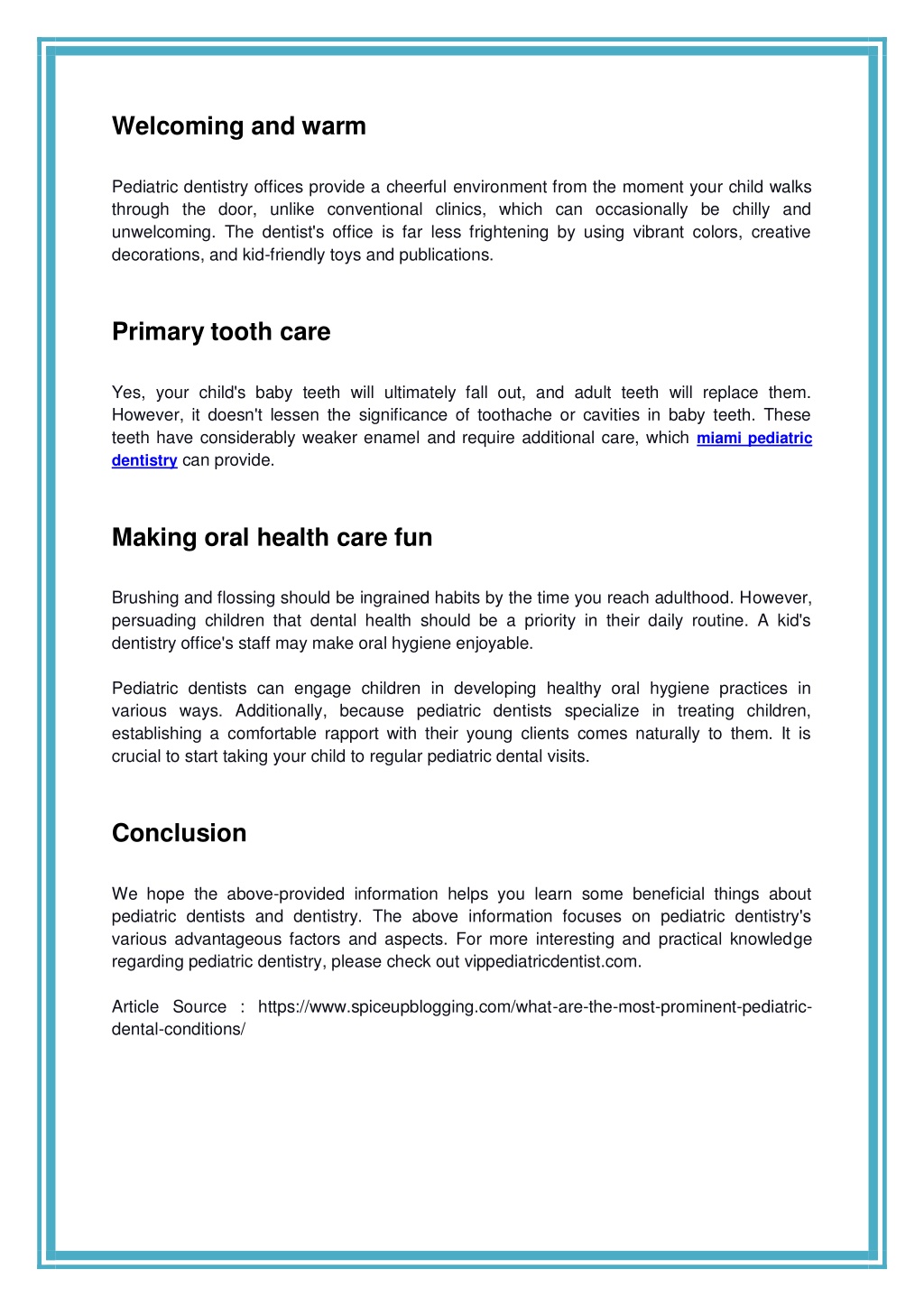 Welcoming and warm

Pediatric dentistry offices provide a cheerful environment from the moment your child walks through the door, unlike conventional clinics, which can occasionally be chilly and unwelcoming. The dentist's office is far less frightening by using vibrant colors, creative decorations, and kid-friendly toys and publications.

Primary tooth care

Yes, your child's baby teeth will ultimately fall out, and adult teeth will replace them. However, it doesn't lessen the significance of toothache or cavities in baby teeth. These teeth have considerably weaker enamel and require additional care, which miami pediatric dentistry can provide.

Making oral health care fun

Brushing and flossing should be ingrained habits by the time you reach adulthood. However, persuading children that dental health should be a priority in their daily routine. A kid's dentistry office's staff may make oral hygiene enjoyable.

Pediatric dentists can engage children in developing healthy oral hygiene practices in various ways. Additionally, because pediatric dentists specialize in treating children, establishing a comfortable rapport with their young clients comes naturally to them. It is crucial to start taking your child to regular pediatric dental visits.

Conclusion

We hope the above-provided information helps you learn some beneficial things about pediatric dentists and dentistry. The above information focuses on pediatric dentistry's various advantageous factors and aspects. For more interesting and practical knowledge regarding pediatric dentistry, please check out vippediatricdentist.com.

Article Source : https://www.spiceupblogging.com/what-are-the-most-prominent-pediatric-dental-conditions/